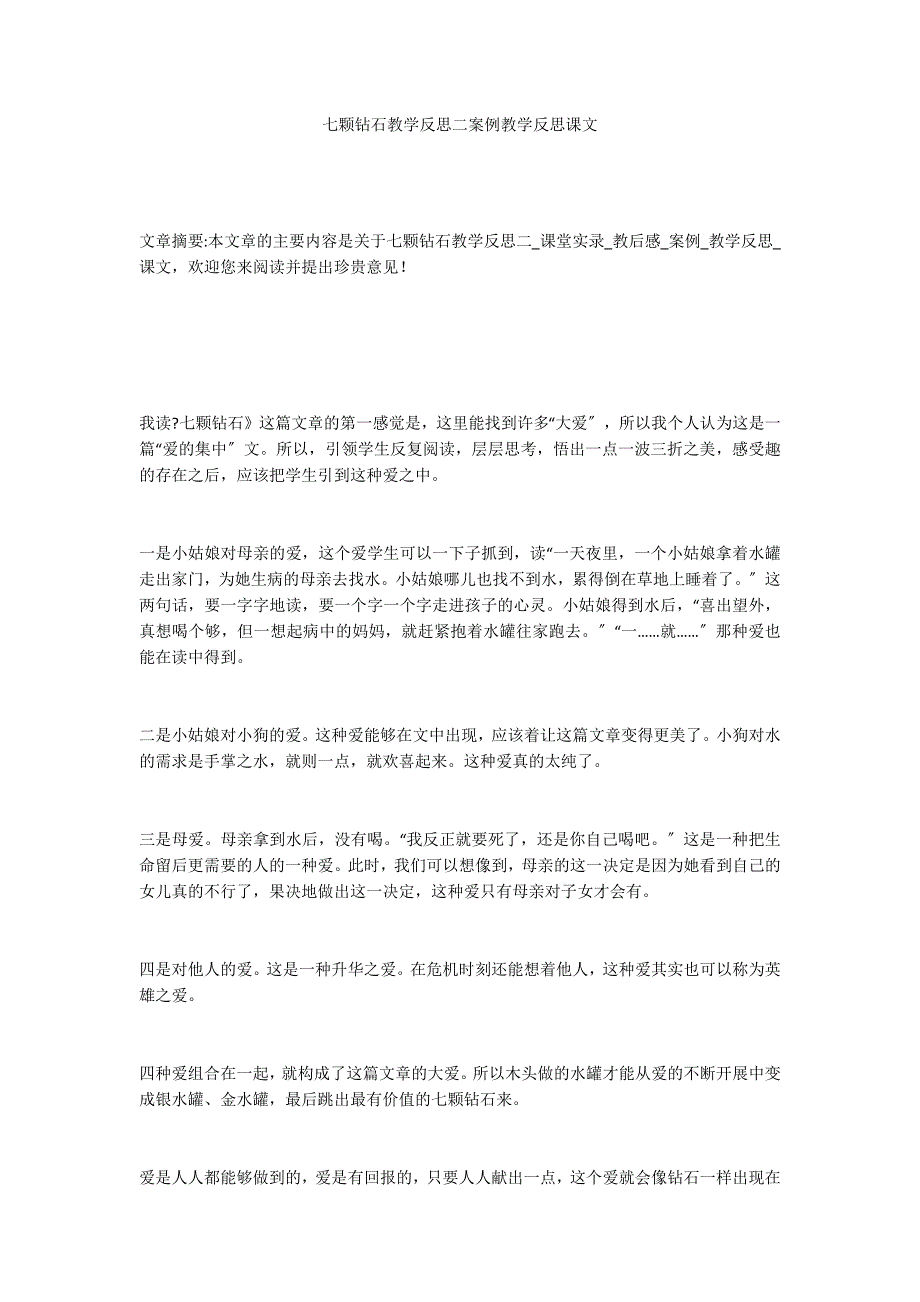 七颗钻石教学反思二案例教学反思课文

文章摘要:本文章的主要内容是关于七颗钻石教学反思二_课堂实录_教后感_案例_教学反思_课文，欢迎您来阅读并提出珍贵意见！

我读?七颗钻石》这篇文章的第一感觉是，这里能找到许多“大爱″，所以我个人认为这是一篇“爱的集中″文。所以，引领学生反复阅读，层层思考，悟出一点一波三折之美，感受趣的存在之后，应该把学生引到这种爱之中。

一是小姑娘对母亲的爱，这个爱学生可以一下子抓到，读“一天夜里，一个小姑娘拿着水罐走出家门，为她生病的母亲去找水。小姑娘哪儿也找不到水，累得倒在草地上睡着了。″这两句话，要一字字地读，要一个字一个字走进孩子的心灵。小姑娘得到水后，“喜出望外，真想喝个够，但一想起病中的妈妈，就赶紧抱着水罐往家跑去。″“一……就……″那种爱也能在读中得到。

二是小姑娘对小狗的爱。这种爱能够在文中出现，应该着让这篇文章变得更美了。小狗对水的需求是手掌之水，就则一点，就欢喜起来。这种爱真的太纯了。

三是母爱。母亲拿到水后，没有喝。“我反正就要死了，还是你自己喝吧。″这是一种把生命留后更需要的人的一种爱。此时，我们可以想像到，母亲的这一决定是因为她看到自己的女儿真的不行了，果决地做出这一决定，这种爱只有母亲对子女才会有。

四是对他人的爱。这是一种升华之爱。在危机时刻还能想着他人，这种爱其实也可以称为英雄之爱。

四种爱组合在一起，就构成了这篇文章的大爱。所以木头做的水罐才能从爱的不断开展中变成银水罐、金水罐，最后跳出最有价值的七颗钻石来。

爱是人人都能够做到的，爱是有回报的，只要人人献出一点，这个爱就会像钻石一样出现在